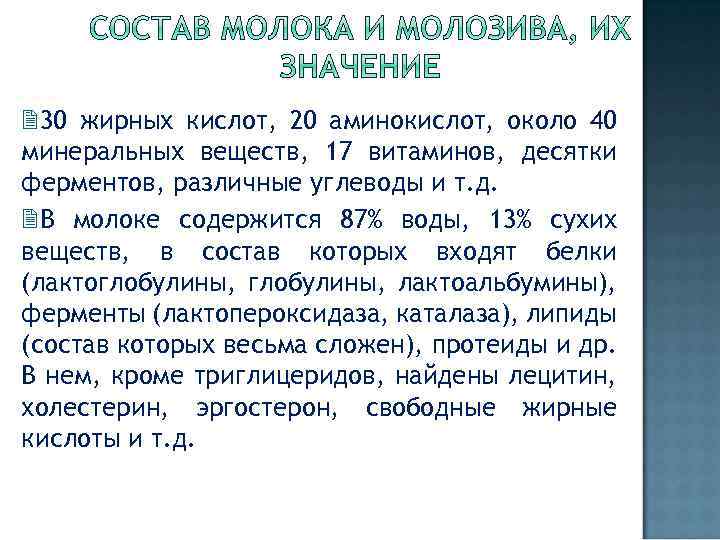 СОСТАВ МОЛОКА И МОЛОЗИВА, ИХ ЗНАЧЕНИЕ

30 жирных кислот, 20 аминокислот, около 40 минеральных веществ, 17 витаминов, десятки ферментов, различные углеводы и т.д.

В молоке содержится 87% воды, 13% сухих веществ, в состав которых входят белки (лактоглобулины, глобулины, лактоальбумины), ферменты (лактопероксидаза, каталаза), липиды (состав которых весьма сложен), протеиды и др. В нем, кроме триглицеридов, найдены лецитин, холестерин, эргостерон, свободные жирные кислоты и т.д.